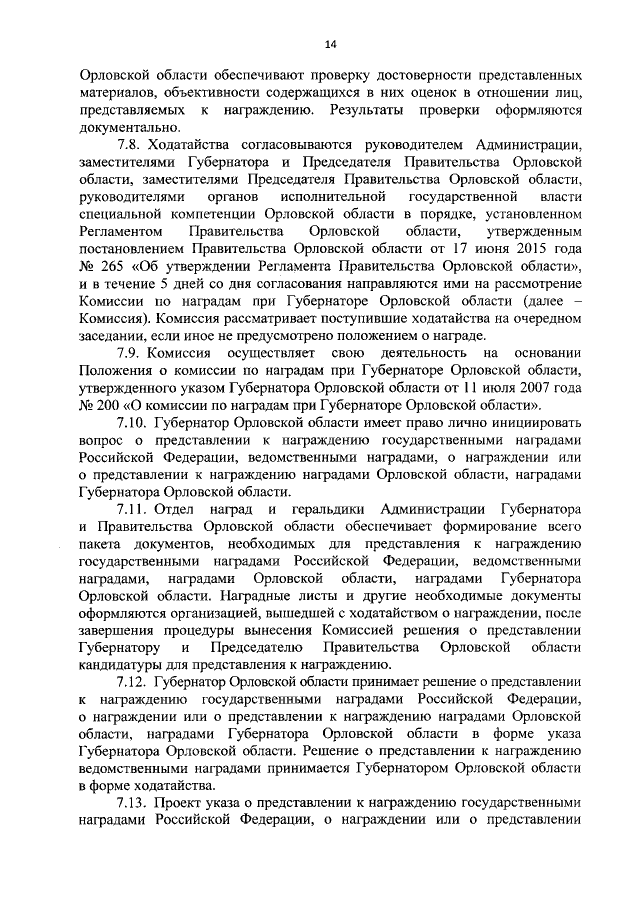 14

Орловской области обеспечивают проверку достоверности представленных материалов, объективности содержащихся в них оценок в отношении лиц, представляемых к награждению. Результаты проверки оформляются документально.

7.8. Ходатайства согласовываются руководителем Администрации, заместителями Губернатора и Председателя Правительства Орловской области, заместителями Председателя Правительства Орловской области, руководителями органов исполнительной государственной власти специальной компетенции Орловской области в порядке, установленном Регламентом Правительства Орловской области, утвержденным постановлением Правительства Орловской области от 17 июня 2015 года № 265 «Об утверждении Регламента Правительства Орловской области», и в течение 5 дней со дня согласования направляются ими на рассмотрение Комиссии по наградам при Губернаторе Орловской области (далее – Комиссия). Комиссия рассматривает поступившие ходатайства на очередном заседании, если иное не предусмотрено положением о награде.

7.9. Комиссия осуществляет свою деятельность на основании Положения о комиссии по наградам при Губернаторе Орловской области, утвержденного указом Губернатора Орловской области от 11 июля 2007 года № 200 «О комиссии по наградам при Губернаторе Орловской области».

7.10. Губернатор Орловской области имеет право лично инициировать вопрос о представлении к награждению государственными наградами Российской Федерации, ведомственными наградами, о награждении или о представлении к награждению наградами Орловской области, наградами Губернатора Орловской области.

7.11. Отдел наград и геральдики Администрации Губернатора и Правительства Орловской области обеспечивает формирование всего пакета документов, необходимых для представления к награждению государственными наградами Российской Федерации, ведомственными наградами, наградами Орловской области, наградами Губернатора Орловской области. Наградные листы и другие необходимые документы оформляются организацией, вышедшей с ходатайством о награждении, после завершения процедуры вынесения Комиссией решения о представлении Губернатору и Председателю Правительства Орловской области кандидатуры для представления к награждению.

7.12. Губернатор Орловской области принимает решение о представлении к награждению государственными наградами Российской Федерации, о награждении или о представлении к награждению наградами Орловской области, наградами Губернатора Орловской области в форме указа Губернатора Орловской области. Решение о представлении к награждению ведомственными наградами принимается Губернатором Орловской области в форме ходатайства.

7.13. Проект указа о представлении к награждению государственными наградами Российской Федерации, о награждении или о представлении